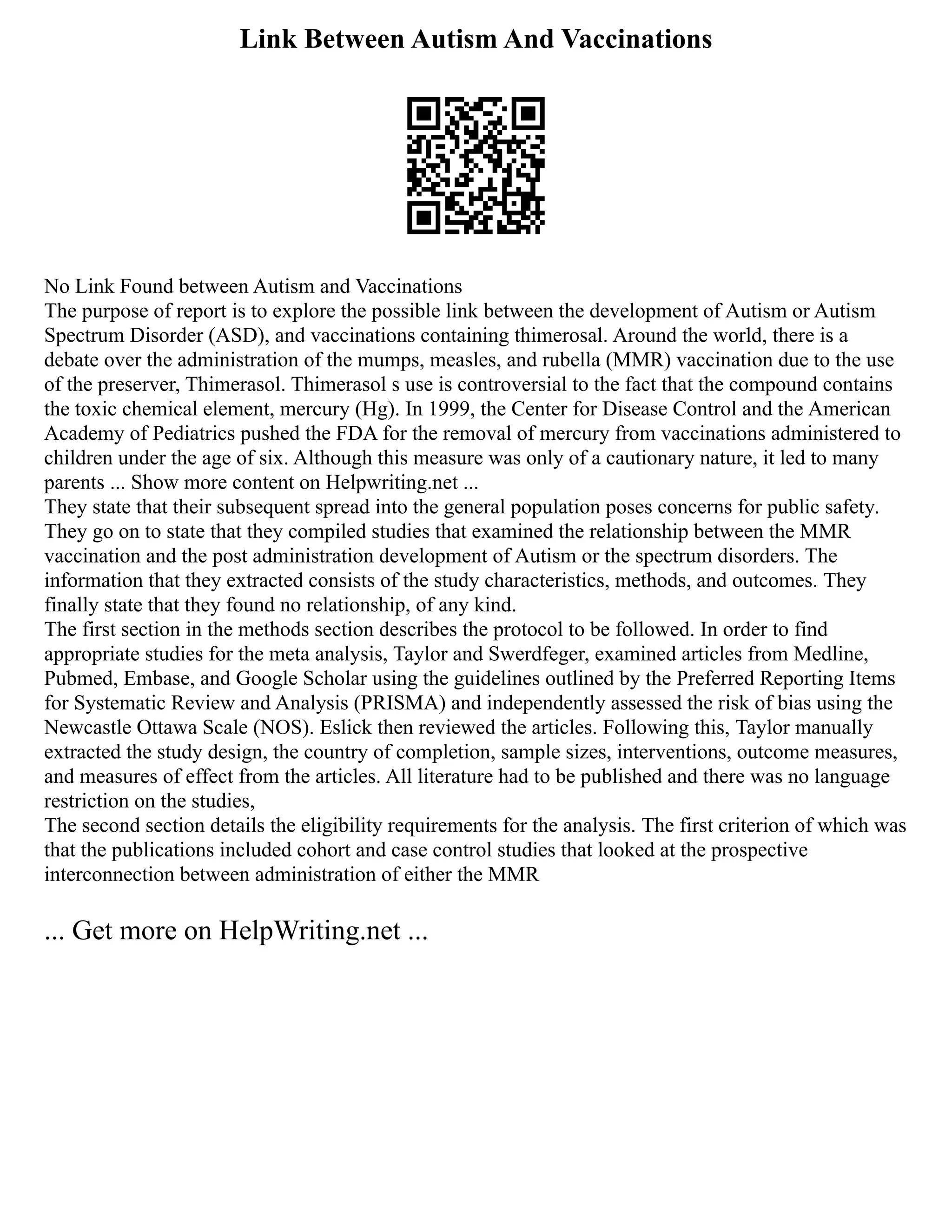 Link Between Autism And Vaccinations

No Link Found between Autism and Vaccinations
The purpose of report is to explore the possible link between the development of Autism or Autism Spectrum Disorder (ASD), and vaccinations containing thimerosal. Around the world, there is a debate over the administration of the mumps, measles, and rubella (MMR) vaccination due to the use of the preserver, Thimerasol. Thimerasol s use is controversial to the fact that the compound contains the toxic chemical element, mercury (Hg). In 1999, the Center for Disease Control and the American Academy of Pediatrics pushed the FDA for the removal of mercury from vaccinations administered to children under the age of six. Although this measure was only of a cautionary nature, it led to many parents ... Show more content on Helpwriting.net ...
They state that their subsequent spread into the general population poses concerns for public safety. They go on to state that they compiled studies that examined the relationship between the MMR vaccination and the post administration development of Autism or the spectrum disorders. The information that they extracted consists of the study characteristics, methods, and outcomes. They finally state that they found no relationship, of any kind.
The first section in the methods section describes the protocol to be followed. In order to find appropriate studies for the meta analysis, Taylor and Swerdfeger, examined articles from Medline, Pubmed, Embase, and Google Scholar using the guidelines outlined by the Preferred Reporting Items for Systematic Review and Analysis (PRISMA) and independently assessed the risk of bias using the Newcastle Ottawa Scale (NOS). Eslick then reviewed the articles. Following this, Taylor manually extracted the study design, the country of completion, sample sizes, interventions, outcome measures, and measures of effect from the articles. All literature had to be published and there was no language restriction on the studies,
The second section details the eligibility requirements for the analysis. The first criterion of which was that the publications included cohort and case control studies that looked at the prospective interconnection between administration of either the MMR

... Get more on HelpWriting.net ...